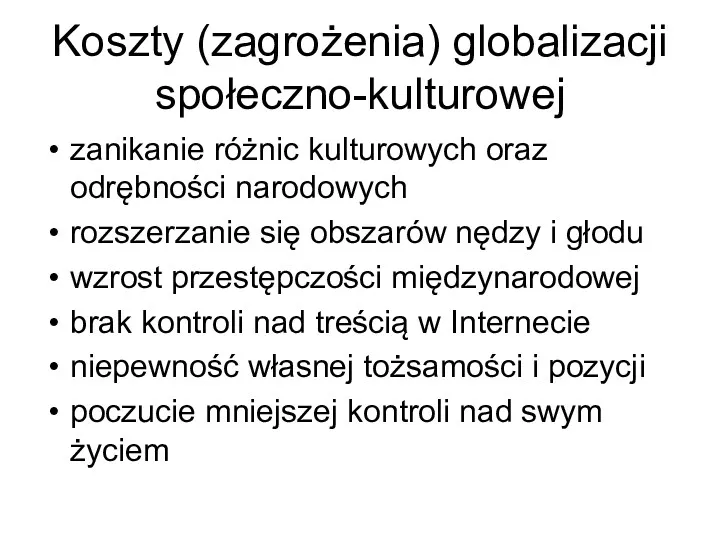 Koszty (zagrożenia) globalizacji społeczno-kulturowej

• zanikanie różnic kulturowych oraz odrębności narodowych
• rozszerzanie się obszarów nędzy i głodu
• wzrost przestępczości międzynarodowej
• brak kontroli nad treścią w Internecie
• niepewność własnej tożsamości i pozycji
• poczucie mniejszej kontroli nad swym życiem